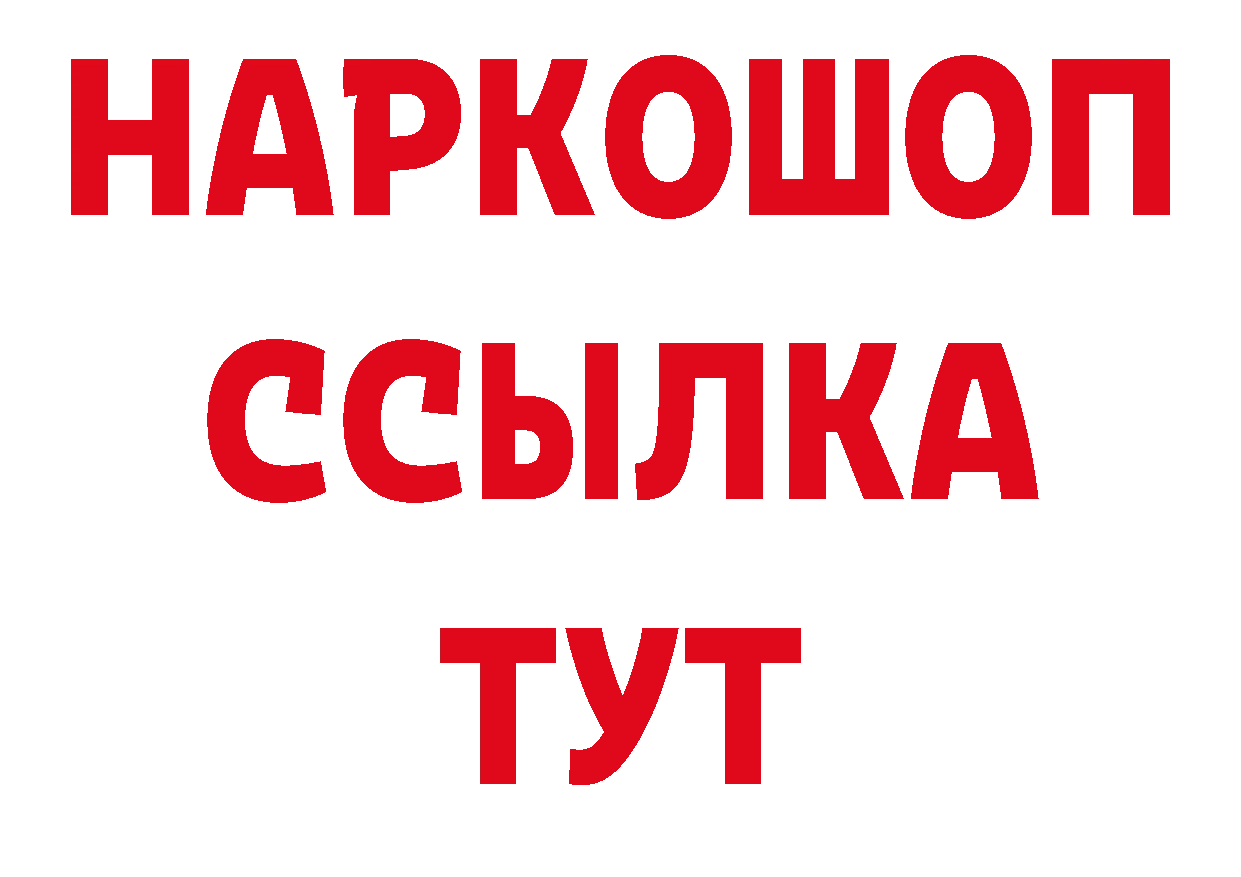 НАРКОШОП
ССЫЛКА
ТУТ